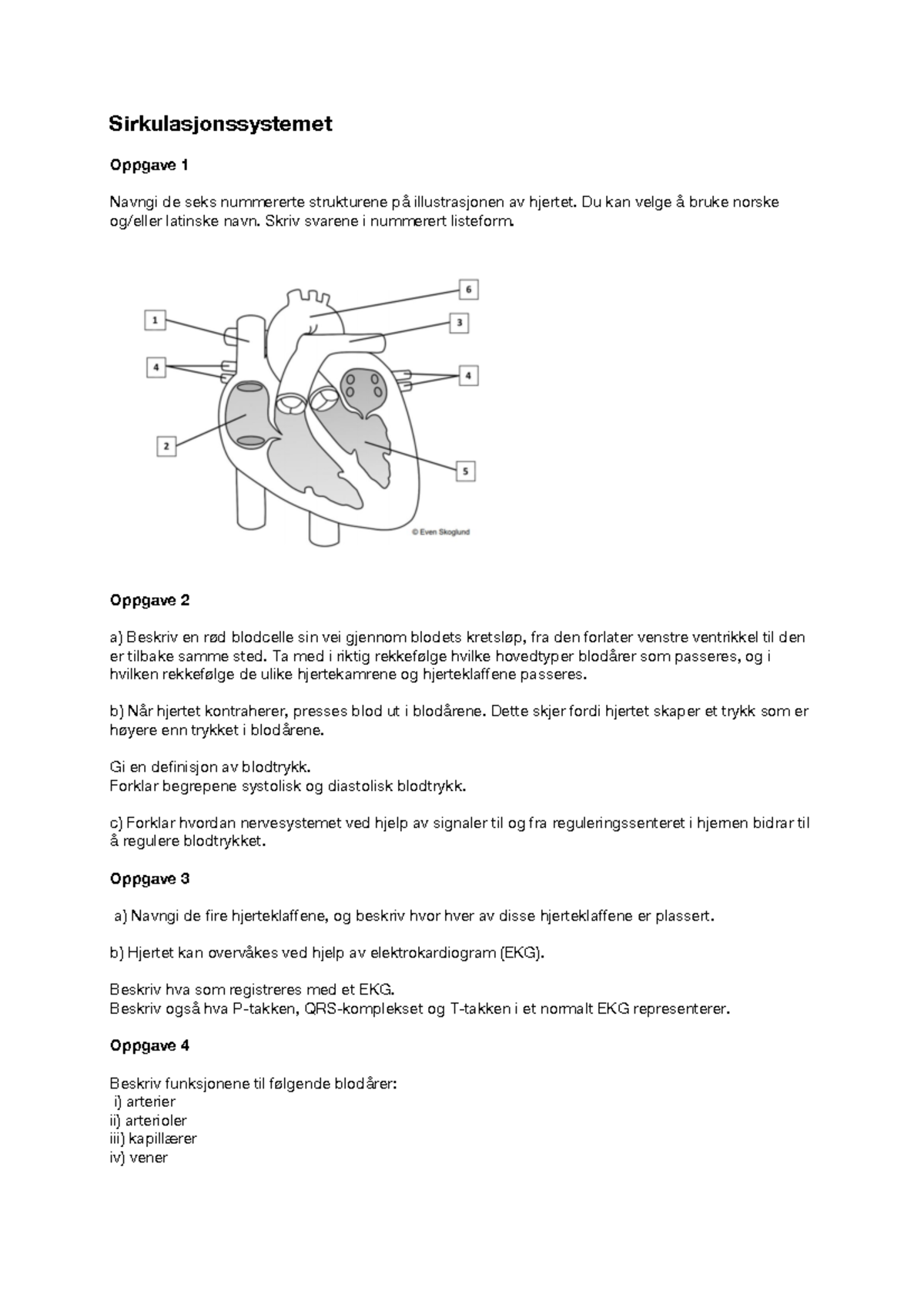 Sirkulasjonssystemet

Oppgave 1

Navngi de seks nummererte strukturene på illustrasjonen av hjertet. Du kan velge å bruke norske og/eller latinske navn. Skriv svarene i nummerert listeform.

6
1
3
4
4
2
5
© Even Skoglund

Oppgave 2

a) Beskriv en rød blodcelle sin vei gjennom blodets kretsløp, fra den forlater venstre ventrikkel til den er tilbake samme sted. Ta med i riktig rekkefølge hvilke hovedtyper blodårer som passeres, og i hvilken rekkefølge de ulike hjertekamrene og hjerteklaffene passeres.

b) Når hjertet kontraherer, presses blod ut i blodårene. Dette skjer fordi hjertet skaper et trykk som er høyere enn trykket i blodårene.

Gi en definisjon av blodtrykk.
Forklar begrepene systolisk og diastolisk blodtrykk.

c) Forklar hvordan nervesystemet ved hjelp av signaler til og fra reguleringssenteret i hjernen bidrar til å regulere blodtrykket.

Oppgave 3

a) Navngi de fire hjerteklaffene, og beskriv hvor hver av disse hjerteklaffene er plassert.

b) Hjertet kan overvåkes ved hjelp av elektrokardiogram (EKG).

Beskriv hva som registreres med et EKG.
Beskriv også hva P-takken, QRS-komplekset og T-takken i et normalt EKG representerer.

Oppgave 4

Beskriv funksjonene til følgende blodårer:
i) arterier
ii) arterioler
iii) kapillærer
iv) vener